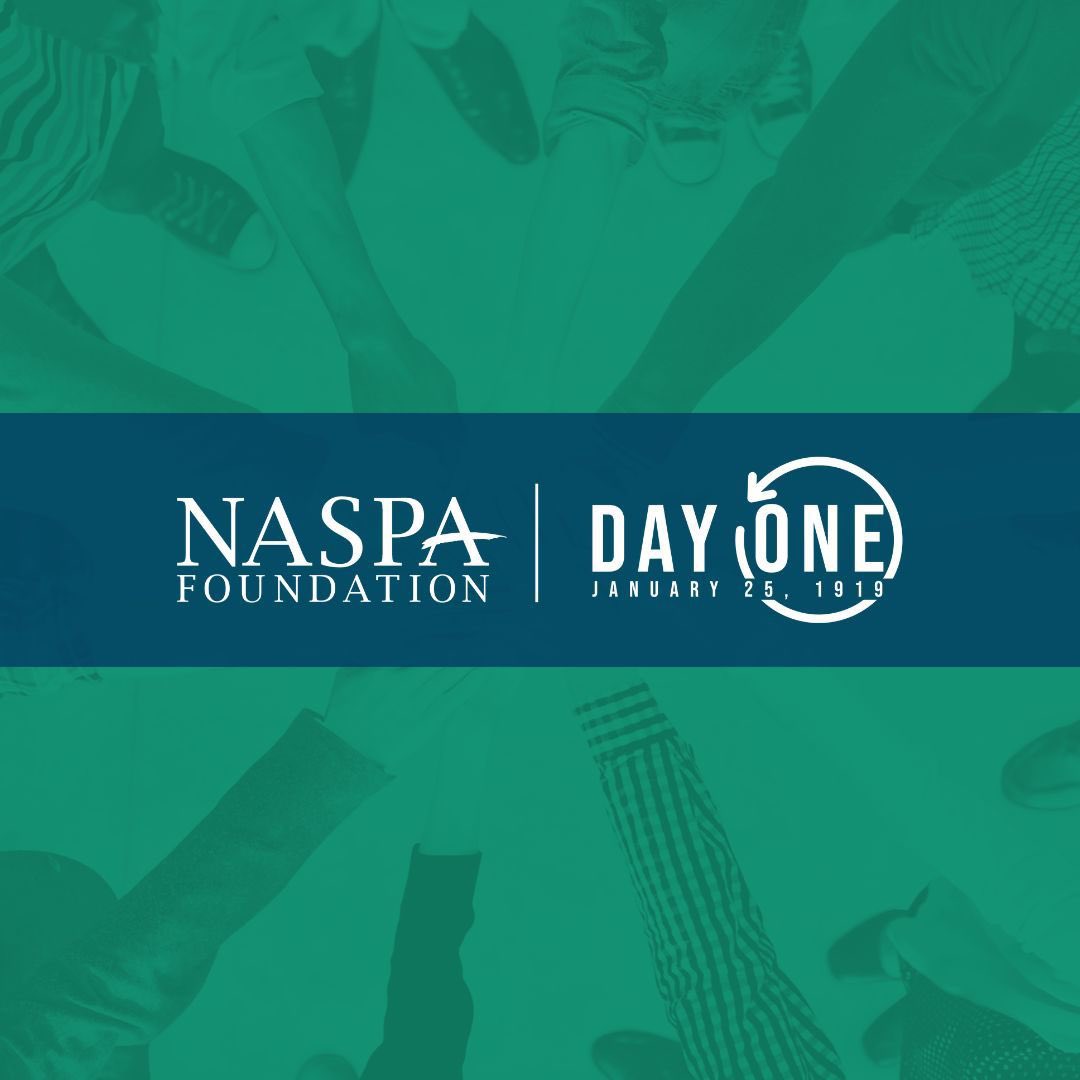 NASPA
FOUNDATION

DAY ONE
JANUARY 25, 1919